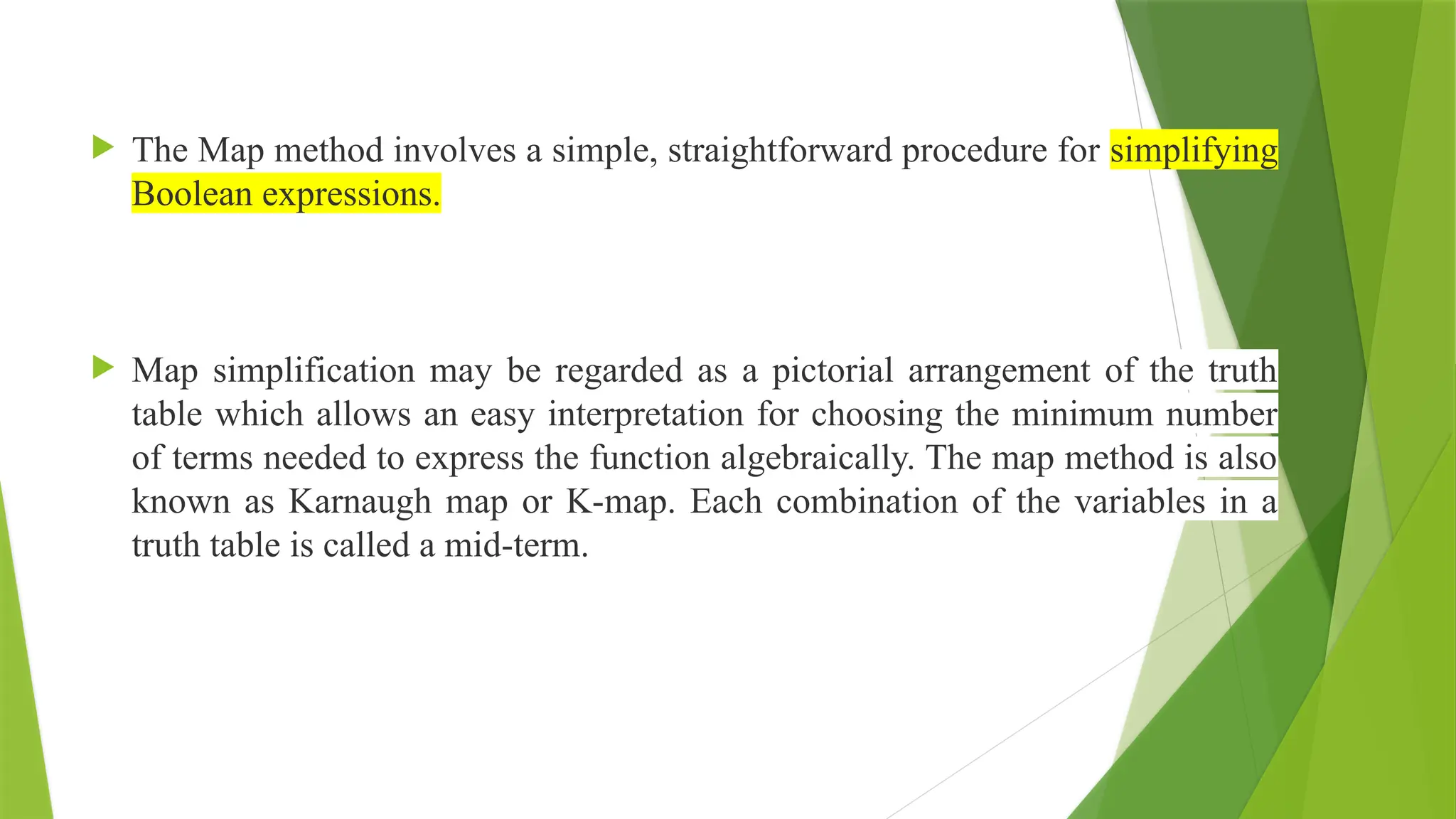 ▶ The Map method involves a simple, straightforward procedure for simplifying Boolean expressions.

▶ Map simplification may be regarded as a pictorial arrangement of the truth table which allows an easy interpretation for choosing the minimum number of terms needed to express the function algebraically. The map method is also known as Karnaugh map or K-map. Each combination of the variables in a truth table is called a mid-term.